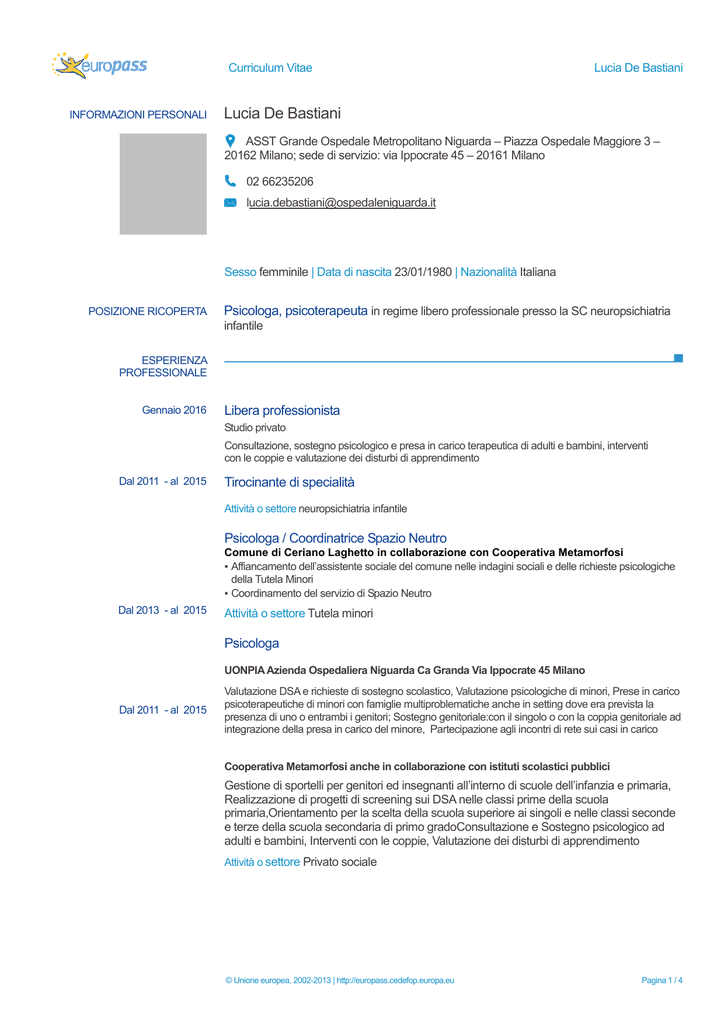 europass

Curriculum Vitae

Lucia De Bastiani

INFORMAZIONI PERSONALI

Lucia De Bastiani

ASST Grande Ospedale Metropolitano Niguarda – Piazza Ospedale Maggiore 3 – 20162 Milano; sede di servizio: via Ippocrate 45 – 20161 Milano

02 66235206

lucia.debastiani@ospedaleniguarda.it

Sesso femminile | Data di nascita 23/01/1980 | Nazionalità Italiana

POSIZIONE RICOPERTA

Psicologa, psicoterapeuta in regime libero professionale presso la SC neuropsichiatria infantile

ESPERIENZA PROFESSIONALE

Gennaio 2016

Libera professionista

Studio privato

Consultazione, sostegno psicologico e presa in carico terapeutica di adulti e bambini, interventi con le coppie e valutazione dei disturbi di apprendimento

Dal 2011 - al 2015

Tirocinante di specialità

Attività o settore neuropsichiatria infantile

Psicologa / Coordinatrice Spazio Neutro

Comune di Ceriano Laghetto in collaborazione con Cooperativa Metamorfosi

▪ Affiancamento dell'assistente sociale del comune nelle indagini sociali e delle richieste psicologiche della Tutela Minori

▪ Coordinamento del servizio di Spazio Neutro

Dal 2013 - al 2015

Attività o settore Tutela minori

Psicologa

UONPIA Azienda Ospedaliera Niguarda Ca Granda Via Ippocrate 45 Milano

Dal 2011 - al 2015

Valutazione DSA e richieste di sostegno scolastico, Valutazione psicologiche di minori, Prese in carico psicoterapeutiche di minori con famiglie multiproblematiche anche in setting dove era prevista la presenza di uno o entrambi i genitori; Sostegno genitoriale:con il singolo o con la coppia genitoriale ad integrazione della presa in carico del minore, Partecipazione agli incontri di rete sui casi in carico

Cooperativa Metamorfosi anche in collaborazione con istituti scolastici pubblici

Gestione di sportelli per genitori ed insegnanti all'interno di scuole dell'infanzia e primaria, Realizzazione di progetti di screening sui DSA nelle classi prime della scuola primaria,Orientamento per la scelta della scuola superiore ai singoli e nelle classi seconde e terze della scuola secondaria di primo gradoConsultazione e Sostegno psicologico ad adulti e bambini, Interventi con le coppie, Valutazione dei disturbi di apprendimento

Attività o settore Privato sociale

© Unione europea, 2002-2013 | http://europass.cedefop.europa.eu

Pagina 1 / 4